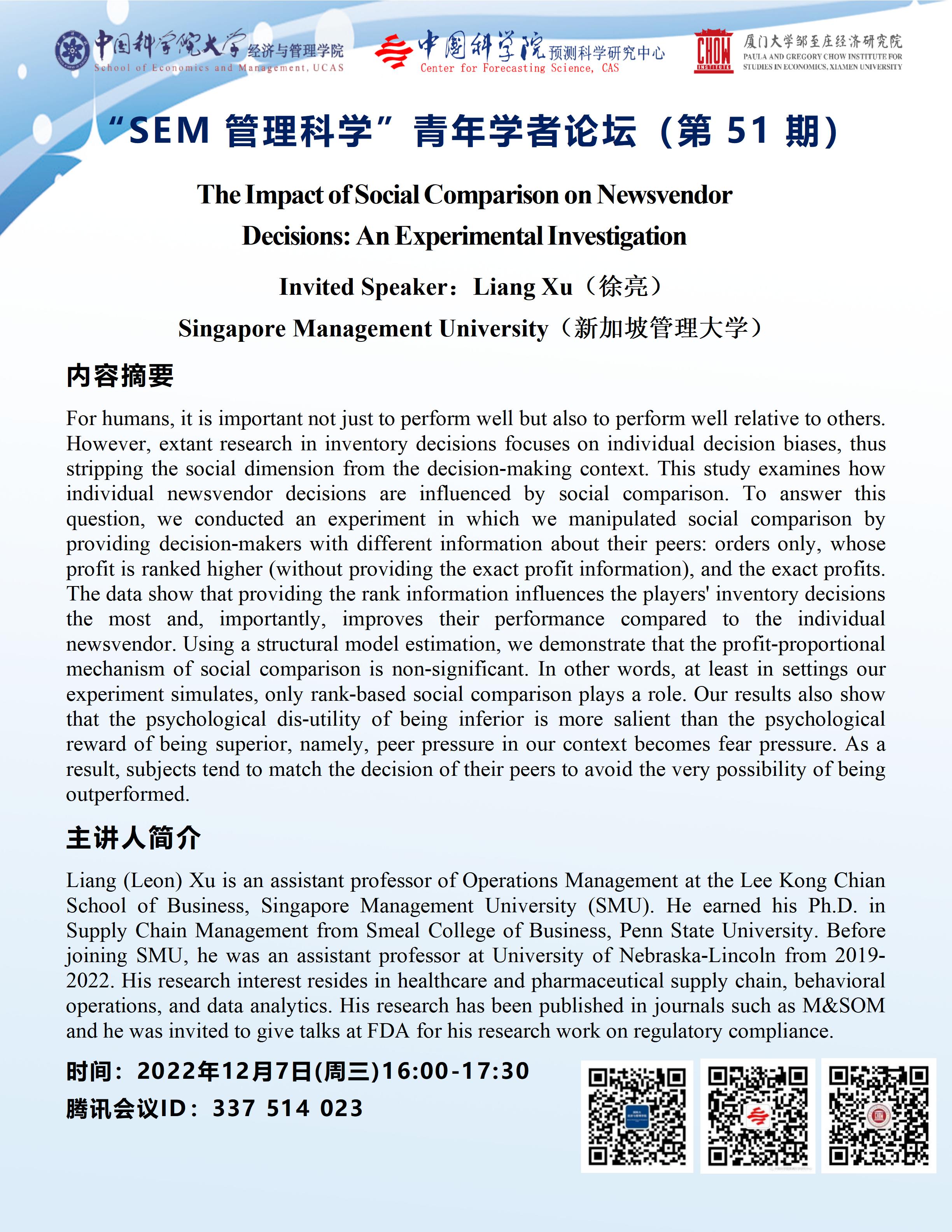 中国科学院大学 经济与管理学院
School of Economics and Management, UCAS

中国科学院 预测科学研究中心
Center for Forecasting Science, CAS

CHOW INSTITUTE
厦门大学邹至庄经济研究院
PAULA AND GREGORY CHOW INSTITUTE FOR STUDIES IN ECONOMICS, XIAMEN UNIVERSITY

“SEM管理科学”青年学者论坛（第51期）

The Impact of Social Comparison on Newsvendor Decisions: An Experimental Investigation

Invited Speaker：Liang Xu（徐亮）

Singapore Management University（新加坡管理大学）

内容摘要

For humans, it is important not just to perform well but also to perform well relative to others. However, extant research in inventory decisions focuses on individual decision biases, thus stripping the social dimension from the decision-making context. This study examines how individual newsvendor decisions are influenced by social comparison. To answer this question, we conducted an experiment in which we manipulated social comparison by providing decision-makers with different information about their peers: orders only, whose profit is ranked higher (without providing the exact profit information), and the exact profits. The data show that providing the rank information influences the players' inventory decisions the most and, importantly, improves their performance compared to the individual newsvendor. Using a structural model estimation, we demonstrate that the profit-proportional mechanism of social comparison is non-significant. In other words, at least in settings our experiment simulates, only rank-based social comparison plays a role. Our results also show that the psychological dis-utility of being inferior is more salient than the psychological reward of being superior, namely, peer pressure in our context becomes fear pressure. As a result, subjects tend to match the decision of their peers to avoid the very possibility of being outperformed.

主讲人简介

Liang (Leon) Xu is an assistant professor of Operations Management at the Lee Kong Chian School of Business, Singapore Management University (SMU). He earned his Ph.D. in Supply Chain Management from Smeal College of Business, Penn State University. Before joining SMU, he was an assistant professor at University of Nebraska-Lincoln from 2019-2022. His research interest resides in healthcare and pharmaceutical supply chain, behavioral operations, and data analytics. His research has been published in journals such as M&SOM and he was invited to give talks at FDA for his research work on regulatory compliance.

时间：2022年12月7日(周三)16:00-17:30
腾讯会议ID：337 514 023